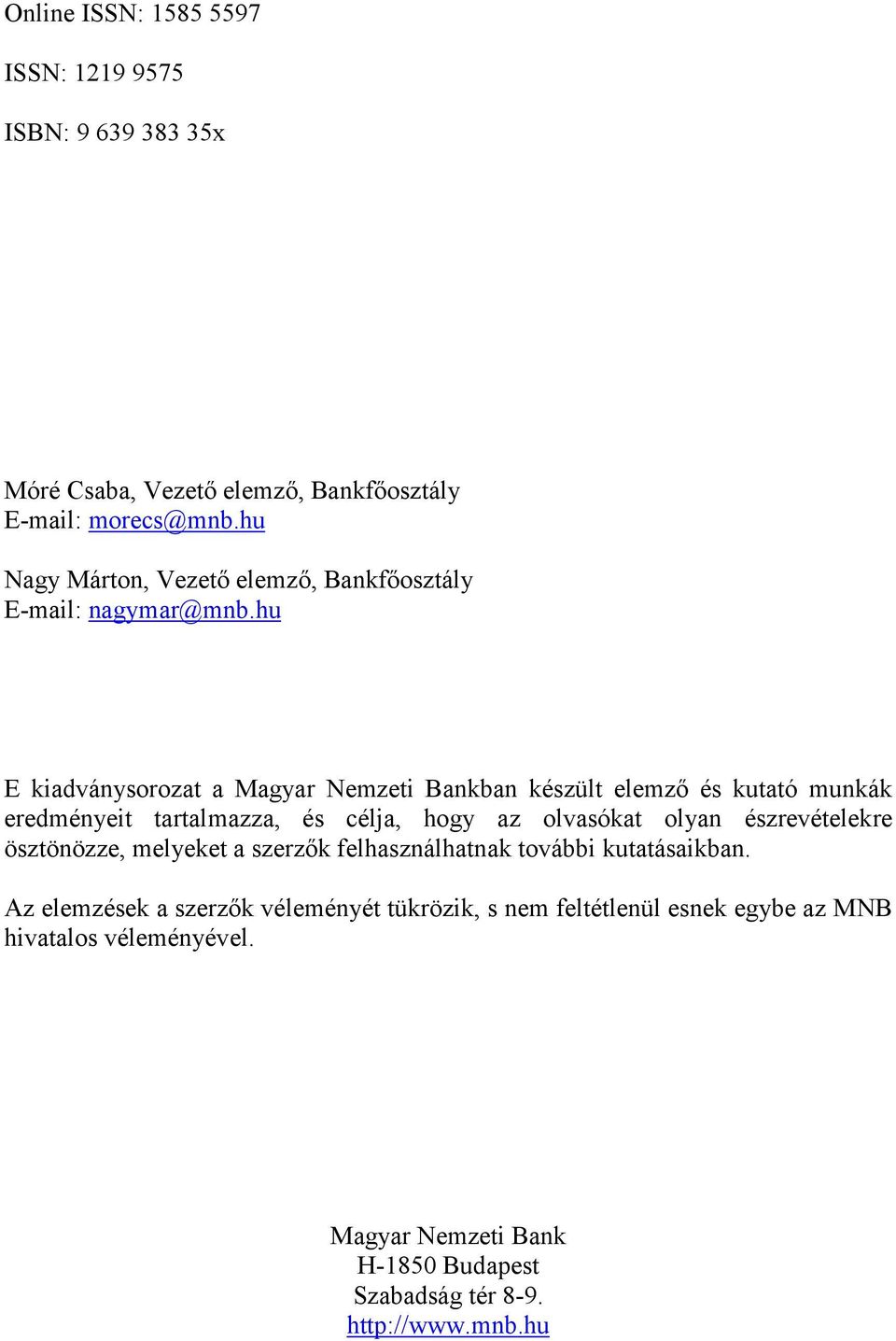 Online ISSN: 1585 5597

ISSN: 1219 9575

ISBN: 9 639 383 35x

Móré Csaba, Vezető elemző, Bankfőosztály
E-mail: morecs@mnb.hu

Nagy Márton, Vezető elemző, Bankfőosztály
E-mail: nagymar@mnb.hu

E kiadványsorozat a Magyar Nemzeti Bankban készült elemző és kutató munkák eredményeit tartalmazza, és célja, hogy az olvasókat olyan észrevételekre ösztönözze, melyeket a szerzők felhasználhatnak további kutatásaikban.

Az elemzések a szerzők véleményét tükrözik, s nem feltétlenül esnek egybe az MNB hivatalos véleményével.

Magyar Nemzeti Bank
H-1850 Budapest
Szabadság tér 8-9.
http://www.mnb.hu